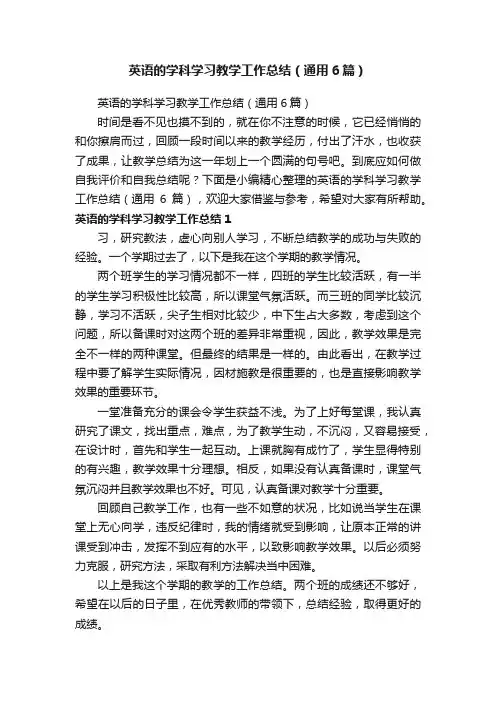 英语的学科学习教学工作总结（通用6篇）

英语的学科学习教学工作总结（通用6篇）

时间是看不见也摸不到的，就在你不注意的时候，它已经悄悄的和你擦肩而过，回顾一段时间以来的教学经历，付出了汗水，也收获了成果，让教学总结为这一年划上一个圆满的句号吧。到底应如何做自我评价和自我总结呢？下面是小编精心整理的英语的学科学习教学工作总结（通用 6 篇），欢迎大家借鉴与参考，希望对大家有所帮助。

英语的学科学习教学工作总结1

习，研究教法，虚心向别人学习，不断总结教学的成功与失败的经验。一个学期过去了，以下是我在这个学期的教学情况。

两个班学生的学习情况都不一样，四班的学生比较活跃，有一半的学生学习积极性比较高，所以课堂气氛活跃。而三班的同学比较沉静，学习不活跃，尖子生相对比较少，中下生占大多数，考虑到这个问题，所以备课时对这两个班的差异非常重视，因此，教学效果是完全不一样的两种课堂。但最终的结果是一样的。由此看出，在教学过程中要了解学生实际情况，因材施教是很重要的，也是直接影响教学效果的重要环节。

一堂准备充分的课会令学生获益不浅。为了上好每堂课，我认真研究了课文，找出重点，难点，为了教学生动，不沉闷，又容易接受，在设计时，首先和学生一起互动。上课就胸有成竹了，学生显得特别的有兴趣，教学效果十分理想。相反，如果没有认真备课时，课堂气氛沉闷并且教学效果也不好。可见，认真备课对教学十分重要。

回顾自己教学工作，也有一些不如意的状况，比如说当学生在课堂上无心向学，违反纪律时，我的情绪就受到影响，让原本正常的讲课受到冲击，发挥不到应有的水平，以致影响教学效果。以后必须努力克服，研究方法，采取有利方法解决当中困难。

以上是我这个学期的教学的工作总结。两个班的成绩还不够好，希望在以后的日子里，在优秀教师的带领下，总结经验，取得更好的成绩。